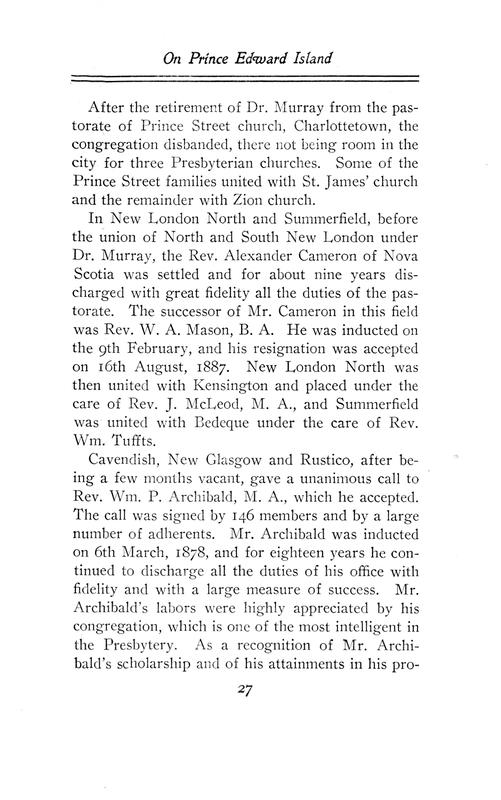 On Prince Edward Island

After the retirement of Dr. Murray from the pastorate of Prince Street church, Charlottetown, the congregation disbanded, there not being room in the city for three Presbyterian churches. Some of the Prince Street families united with St. James' church and the remainder with Zion church.

In New London North and Summerfield, before the union of North and South New London under Dr. Murray, the Rev. Alexander Cameron of Nova Scotia was settled and for about nine years discharged with great fidelity all the duties of the pastorate. The successor of Mr. Cameron in this field was Rev. W. A. Mason, B. A. He was inducted on the 9th February, and his resignation was accepted on 16th August, 1887. New London North was then united with Kensington and placed under the care of Rev. J. McLeod, M. A., and Summerfield was united with Bedeque under the care of Rev. Wm. Tuffts.

Cavendish, New Glasgow and Rustico, after being a few months vacant, gave a unanimous call to Rev. Wm. P. Archibald, M. A., which he accepted. The call was signed by 146 members and by a large number of adherents. Mr. Archibald was inducted on 6th March, 1878, and for eighteen years he continued to discharge all the duties of his office with fidelity and with a large measure of success. Mr. Archibald's labors were highly appreciated by his congregation, which is one of the most intelligent in the Presbytery. As a recognition of Mr. Archibald's scholarship and of his attainments in his pro-

27